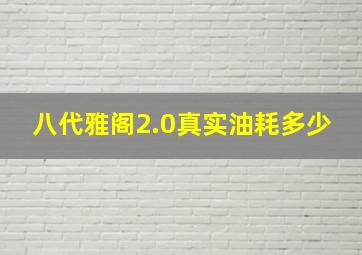 八代雅阁2.0真实油耗多少